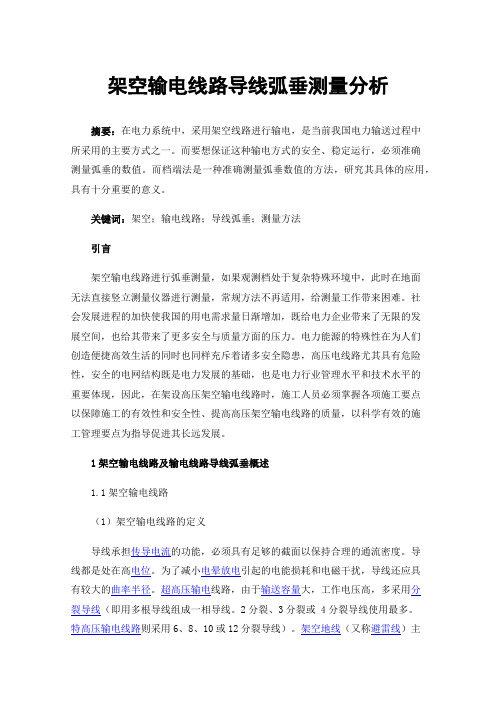 架空输电线路导线弧垂测量分析

摘要：在电力系统中，采用架空线路进行输电，是当前我国电力输送过程中所采用的主要方式之一。而要想保证这种输电方式的安全、稳定运行，必须准确测量弧垂的数值。而档端法是一种准确测量弧垂数值的方法，研究其具体的应用，具有十分重要的意义。

关键词：架空；输电线路；导线弧垂；测量方法

引言

架空输电线路进行弧垂测量，如果观测档处于复杂特殊环境中，此时在地面无法直接竖立测量仪器进行测量，常规方法不再适用，给测量工作带来困难。社会发展进程的加快使我国的用电需求量日渐增加，既给电力企业带来了无限的发展空间，也给其带来了更多安全与质量方面的压力。电力能源的特殊性在为人们创造便捷高效生活的同时也同样充斥着诸多安全隐患，高压电线路尤其具有危险性，安全的电网结构既是电力发展的基础，也是电力行业管理水平和技术水平的重要体现，因此，在架设高压架空输电线路时，施工人员必须掌握各项施工要点以保障施工的有效性和安全性、提高高压架空输电线路的质量，以科学有效的施工管理要点为指导促进其长远发展。

1 架空输电线路及输电线路导线弧垂概述

1.1 架空输电线路

（1）架空输电线路的定义

导线承担传导电流的功能，必须具有足够的截面以保持合理的通流密度。导线都是处在高电位。为了减小电晕放电引起的电能损耗和电磁干扰，导线还应具有较大的曲率半径。超高压输电线路，由于输送容量大，工作电压高，多采用分裂导线（即用多根导线组成一相导线。2 分裂、3 分裂或 4 分裂导线使用最多。特高压输电线路则采用 6、8、10 或 12 分裂导线）。架空地线（又称避雷线）主